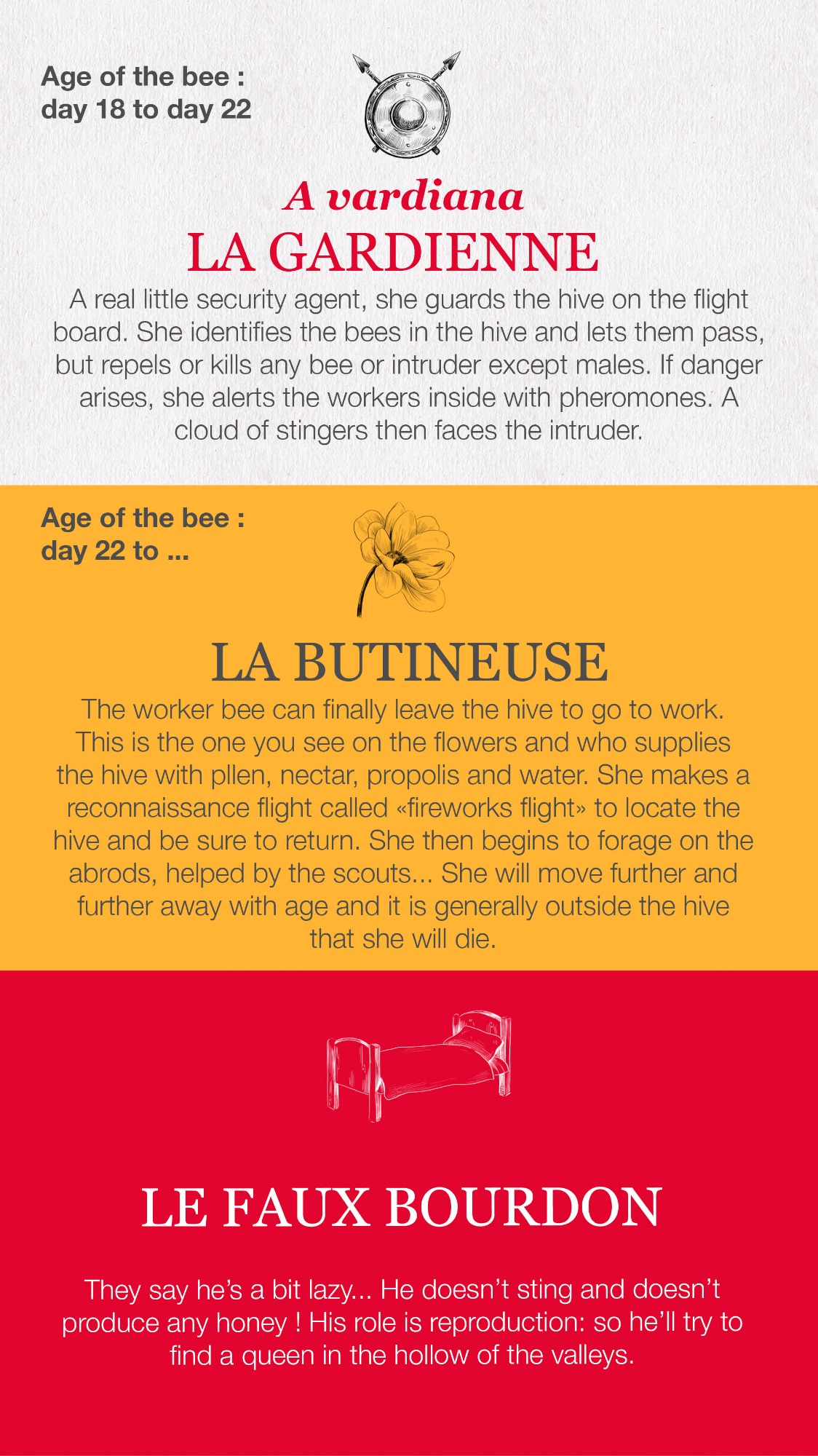 Age of the bee :
day 18 to day 22

A vardiana
LA GARDIENNE

A real little security agent, she guards the hive on the flight board. She identifies the bees in the hive and lets them pass, but repels or kills any bee or intruder except males. If danger arises, she alerts the workers inside with pheromones. A cloud of stingers then faces the intruder.

Age of the bee :
day 22 to ...

LA BUTINEUSE

The worker bee can finally leave the hive to go to work. This is the one you see on the flowers and who supplies the hive with pllen, nectar, propolis and water. She makes a reconnaissance flight called «fireworks flight» to locate the hive and be sure to return. She then begins to forage on the abrods, helped by the scouts... She will move further and further away with age and it is generally outside the hive that she will die.

LE FAUX BOURDON

They say he's a bit lazy... He doesn't sting and doesn't produce any honey ! His role is reproduction: so he'll try to find a queen in the hollow of the valleys.